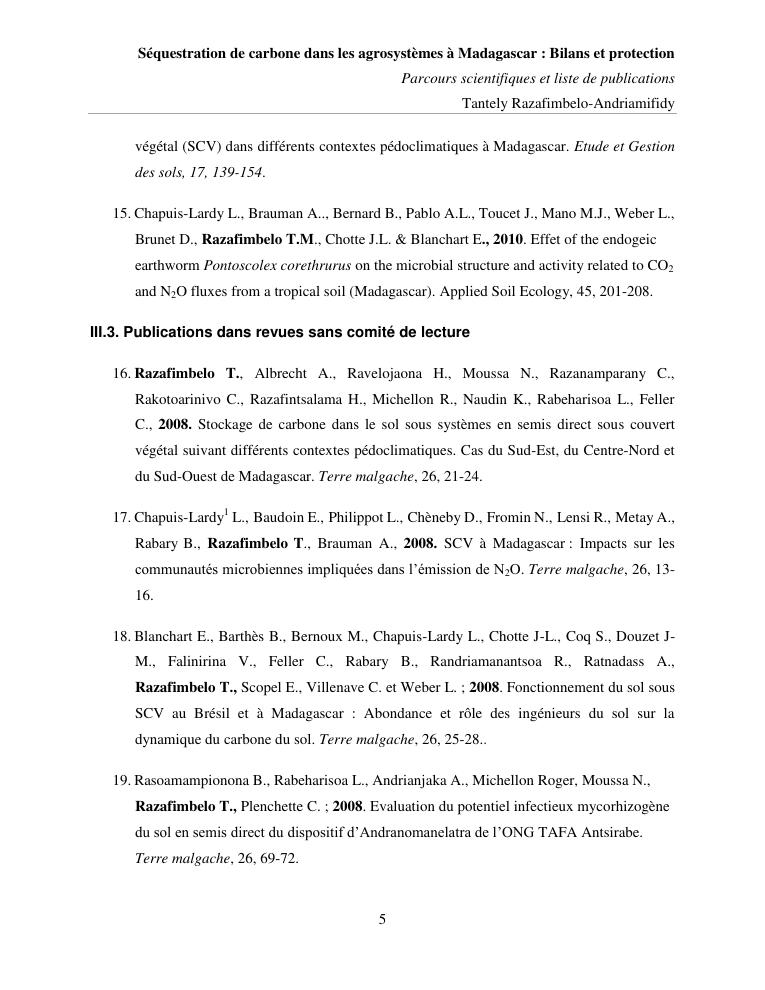 Séquestration de carbone dans les agrosystèmes à Madagascar : Bilans et protection
Parcours scientifiques et liste de publications
Tantely Razafimbelo-Andriamifidy

végétal (SCV) dans différents contextes pédoclimatiques à Madagascar. Etude et Gestion des sols, 17, 139-154.

15. Chapuis-Lardy L., Brauman A.., Bernard B., Pablo A.L., Toucet J., Mano M.J., Weber L., Brunet D., Razafimbelo T.M., Chotte J.L. & Blanchart E., 2010. Effet of the endogeic earthworm Pontoscolex corethrurus on the microbial structure and activity related to $CO_2$ and $N_2O$ fluxes from a tropical soil (Madagascar). Applied Soil Ecology, 45, 201-208.

III.3. Publications dans revues sans comité de lecture

16. Razafimbelo T., Albrecht A., Ravelojaona H., Moussa N., Razanamparany C., Rakotoarinivo C., Razafintsalama H., Michellon R., Naudin K., Rabeharisoa L., Feller C., 2008. Stockage de carbone dans le sol sous systèmes en semis direct sous couvert végétal suivant différents contextes pédoclimatiques. Cas du Sud-Est, du Centre-Nord et du Sud-Ouest de Madagascar. Terre malgache, 26, 21-24.

17. Chapuis-Lardy$^1$ L., Baudoin E., Philippot L., Chèneby D., Fromin N., Lensi R., Metay A., Rabary B., Razafimbelo T., Brauman A., 2008. SCV à Madagascar : Impacts sur les communautés microbiennes impliquées dans l'émission de $N_2O$. Terre malgache, 26, 13-16.

18. Blanchart E., Barthès B., Bernoux M., Chapuis-Lardy L., Chotte J-L., Coq S., Douzet J-M., Falinirina V., Feller C., Rabary B., Randriamanantsoa R., Ratnadass A., Razafimbelo T., Scopel E., Villenave C. et Weber L. ; 2008. Fonctionnement du sol sous SCV au Brésil et à Madagascar : Abondance et rôle des ingénieurs du sol sur la dynamique du carbone du sol. Terre malgache, 26, 25-28..

19. Rasoamampionona B., Rabeharisoa L., Andrianjaka A., Michellon Roger, Moussa N., Razafimbelo T., Plenchette C. ; 2008. Evaluation du potentiel infectieux mycorhizogène du sol en semis direct du dispositif d'Andranomanelatra de l'ONG TAFA Antsirabe. Terre malgache, 26, 69-72.

5